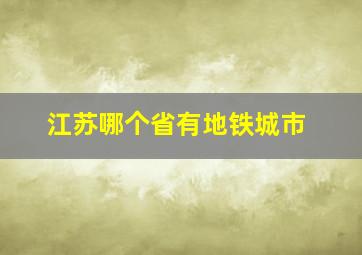 江苏哪个省有地铁城市